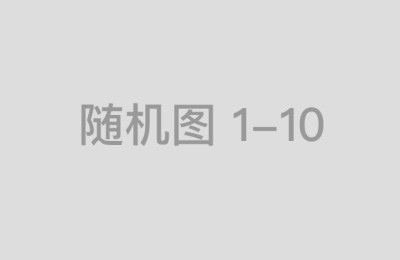 随机图 1–10